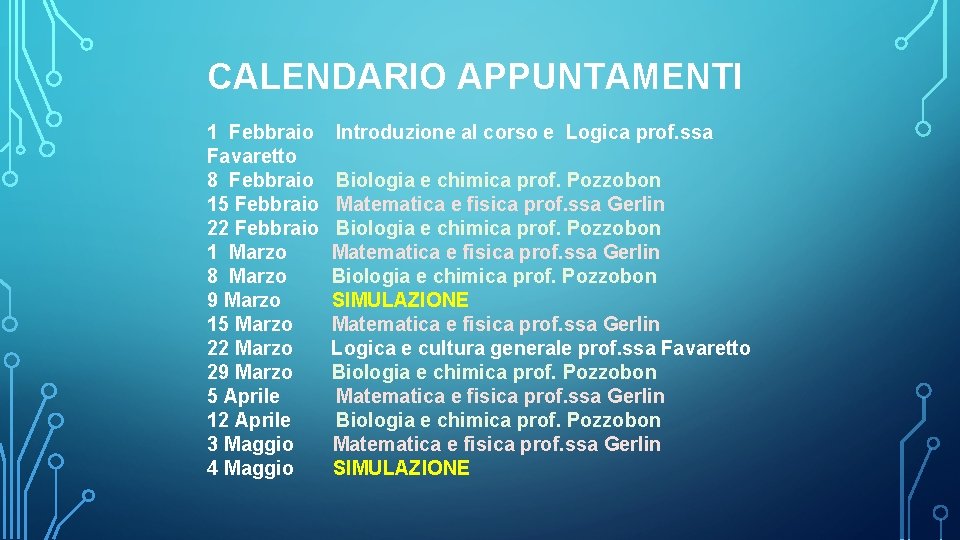 CALENDARIO APPUNTAMENTI

1 Febbraio Introduzione al corso e Logica prof.ssa Favaretto
8 Febbraio Biologia e chimica prof. Pozzobon
15 Febbraio Matematica e fisica prof.ssa Gerlin
22 Febbraio Biologia e chimica prof. Pozzobon
1 Marzo Matematica e fisica prof.ssa Gerlin
8 Marzo Biologia e chimica prof. Pozzobon
9 Marzo SIMULAZIONE
15 Marzo Matematica e fisica prof.ssa Gerlin
22 Marzo Logica e cultura generale prof.ssa Favaretto
29 Marzo Biologia e chimica prof. Pozzobon
5 Aprile Matematica e fisica prof.ssa Gerlin
12 Aprile Biologia e chimica prof. Pozzobon
3 Maggio Matematica e fisica prof.ssa Gerlin
4 Maggio SIMULAZIONE